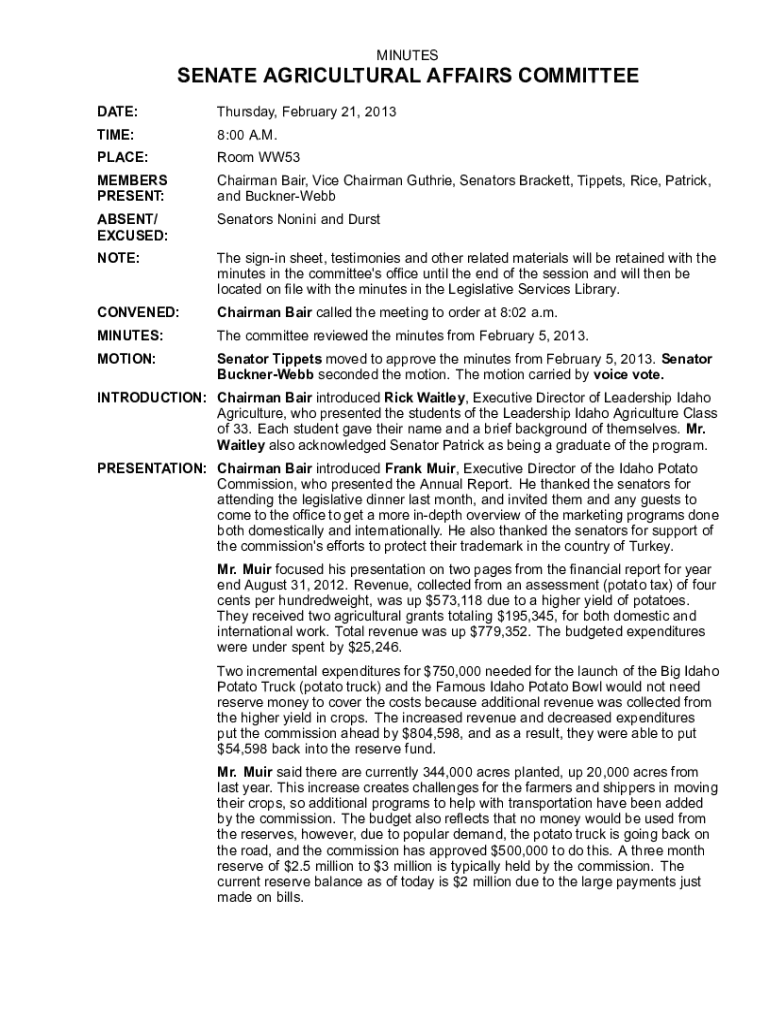 MINUTES

SENATE AGRICULTURAL AFFAIRS COMMITTEE

DATE: Thursday, February 21, 2013

TIME: 8:00 A.M.

PLACE: Room WW53

MEMBERS PRESENT: Chairman Bair, Vice Chairman Guthrie, Senators Brackett, Tippets, Rice, Patrick, and Buckner-Webb

ABSENT/ EXCUSED: Senators Nonini and Durst

NOTE: The sign-in sheet, testimonies and other related materials will be retained with the minutes in the committee's office until the end of the session and will then be located on file with the minutes in the Legislative Services Library.

CONVENED: Chairman Bair called the meeting to order at 8:02 a.m.

MINUTES: The committee reviewed the minutes from February 5, 2013.

MOTION: Senator Tippets moved to approve the minutes from February 5, 2013. Senator Buckner-Webb seconded the motion. The motion carried by voice vote.

INTRODUCTION: Chairman Bair introduced Rick Waitley, Executive Director of Leadership Idaho Agriculture, who presented the students of the Leadership Idaho Agriculture Class of 33. Each student gave their name and a brief background of themselves. Mr. Waitley also acknowledged Senator Patrick as being a graduate of the program.

PRESENTATION: Chairman Bair introduced Frank Muir, Executive Director of the Idaho Potato Commission, who presented the Annual Report. He thanked the senators for attending the legislative dinner last month, and invited them and any guests to come to the office to get a more in-depth overview of the marketing programs done both domestically and internationally. He also thanked the senators for support of the commission's efforts to protect their trademark in the country of Turkey.

Mr. Muir focused his presentation on two pages from the financial report for year end August 31, 2012. Revenue, collected from an assessment (potato tax) of four cents per hundredweight, was up $573,118 due to a higher yield of potatoes. They received two agricultural grants totaling $195,345, for both domestic and international work. Total revenue was up $779,352. The budgeted expenditures were under spent by $25,246.

Two incremental expenditures for $750,000 needed for the launch of the Big Idaho Potato Truck (potato truck) and the Famous Idaho Potato Bowl would not need reserve money to cover the costs because additional revenue was collected from the higher yield in crops. The increased revenue and decreased expenditures put the commission ahead by $804,598, and as a result, they were able to put $54,598 back into the reserve fund.

Mr. Muir said there are currently 344,000 acres planted, up 20,000 acres from last year. This increase creates challenges for the farmers and shippers in moving their crops, so additional programs to help with transportation have been added by the commission. The budget also reflects that no money would be used from the reserves, however, due to popular demand, the potato truck is going back on the road, and the commission has approved $500,000 to do this. A three month reserve of $2.5 million to $3 million is typically held by the commission. The current reserve balance as of today is $2 million due to the large payments just made on bills.